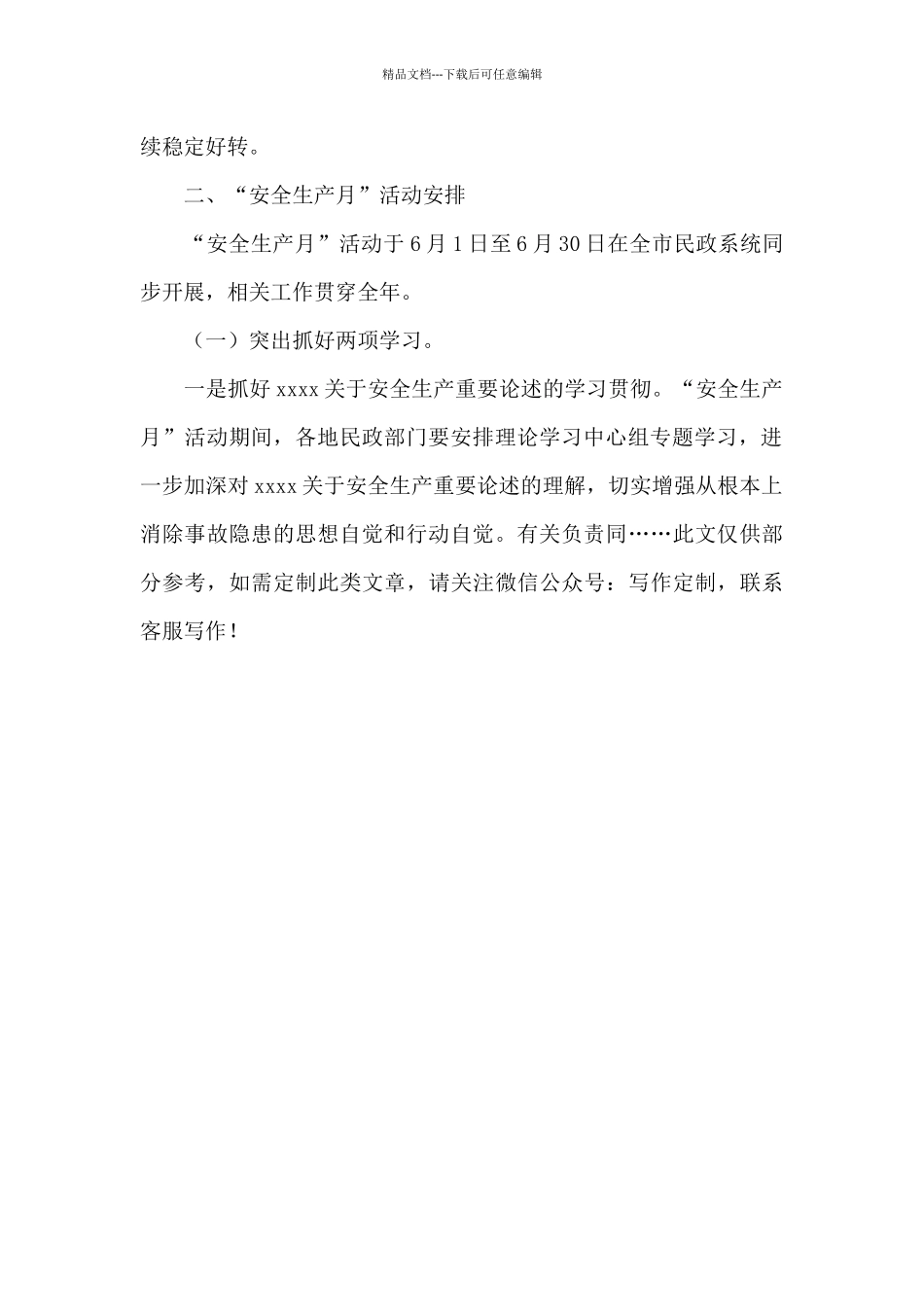 精品文档---下载后可任意编辑

续稳定好转。

二、“安全生产月”活动安排

“安全生产月”活动于6月1日至6月30日在全市民政系统同步开展，相关工作贯穿全年。

（一）突出抓好两项学习。

一是抓好xxxx关于安全生产重要论述的学习贯彻。“安全生产月”活动期间，各地民政部门要安排理论学习中心组专题学习，进一步加深对xxxx关于安全生产重要论述的理解，切实增强从根本上消除事故隐患的思想自觉和行动自觉。有关负责同……此文仅供部分参考，如需定制此类文章，请关注微信公众号：写作定制，联系客服写作！